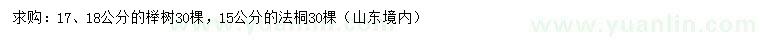 求购：17、18公分的榉树30棵，15公分的法桐30棵（山东境内）

www.yuanlin.com

www.yuanlin.com